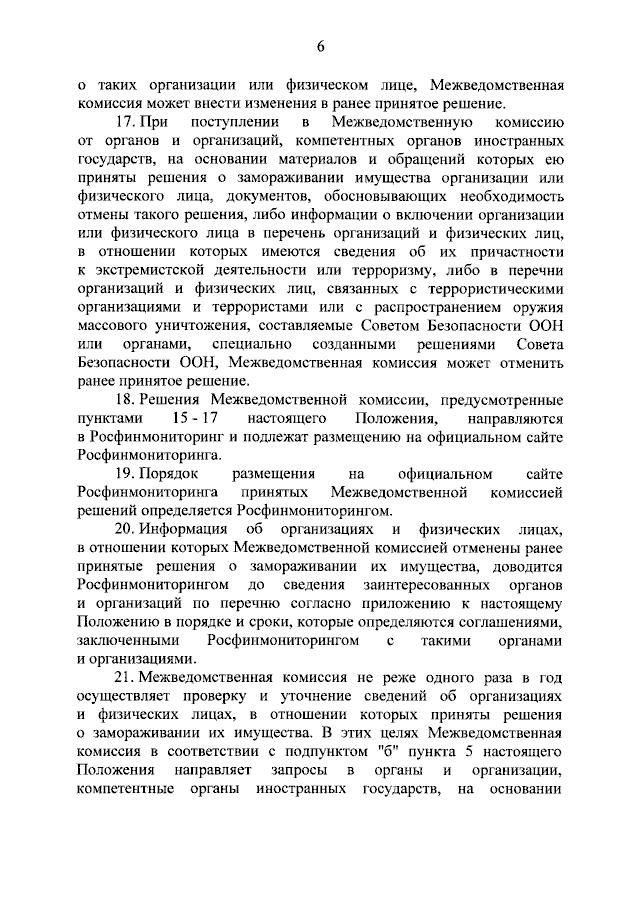 6

о таких организации или физическом лице, Межведомственная комиссия может внести изменения в ранее принятое решение.

17. При поступлении в Межведомственную комиссию от органов и организаций, компетентных органов иностранных государств, на основании материалов и обращений которых ею приняты решения о замораживании имущества организации или физического лица, документов, обосновывающих необходимость отмены такого решения, либо информации о включении организации или физического лица в перечень организаций и физических лиц, в отношении которых имеются сведения об их причастности к экстремистской деятельности или терроризму, либо в перечни организаций и физических лиц, связанных с террористическими организациями и террористами или с распространением оружия массового уничтожения, составляемые Советом Безопасности ООН или органами, специально созданными решениями Совета Безопасности ООН, Межведомственная комиссия может отменить ранее принятое решение.

18. Решения Межведомственной комиссии, предусмотренные пунктами 15 - 17 настоящего Положения, направляются в Росфинмониторинг и подлежат размещению на официальном сайте Росфинмониторинга.

19. Порядок размещения на официальном сайте Росфинмониторинга принятых Межведомственной комиссией решений определяется Росфинмониторингом.

20. Информация об организациях и физических лицах, в отношении которых Межведомственной комиссией отменены ранее принятые решения о замораживании их имущества, доводится Росфинмониторингом до сведения заинтересованных органов и организаций по перечню согласно приложению к настоящему Положению в порядке и сроки, которые определяются соглашениями, заключенными Росфинмониторингом с такими органами и организациями.

21. Межведомственная комиссия не реже одного раза в год осуществляет проверку и уточнение сведений об организациях и физических лицах, в отношении которых приняты решения о замораживании их имущества. В этих целях Межведомственная комиссия в соответствии с подпунктом "б" пункта 5 настоящего Положения направляет запросы в органы и организации, компетентные органы иностранных государств, на основании